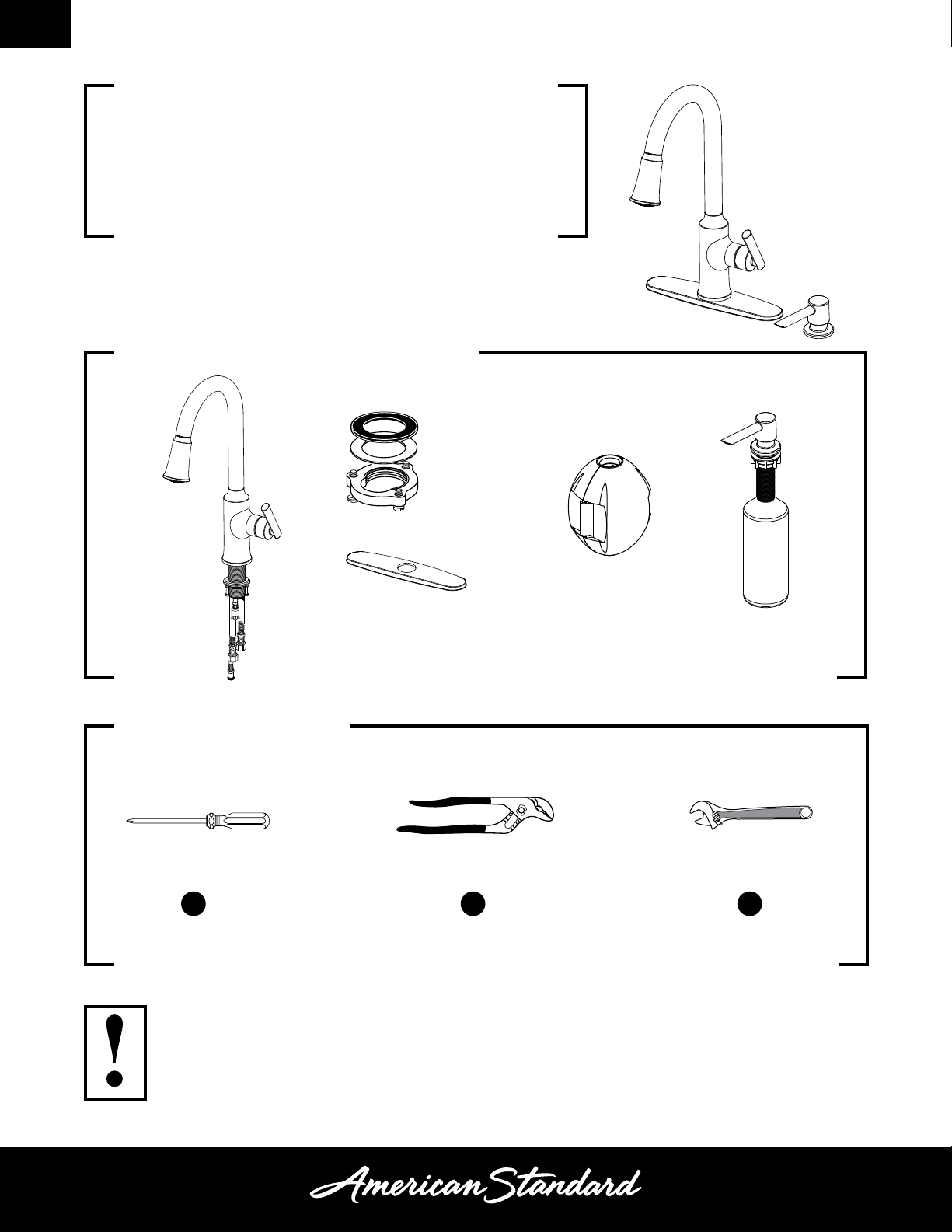 American Standard